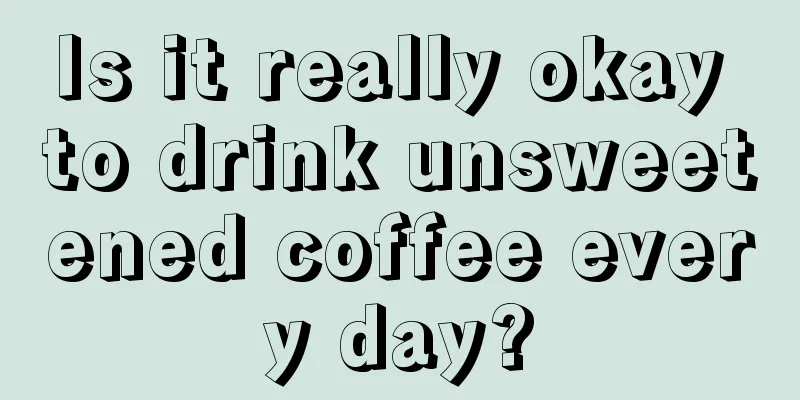 Is it really okay to drink unsweetened coffee every day?